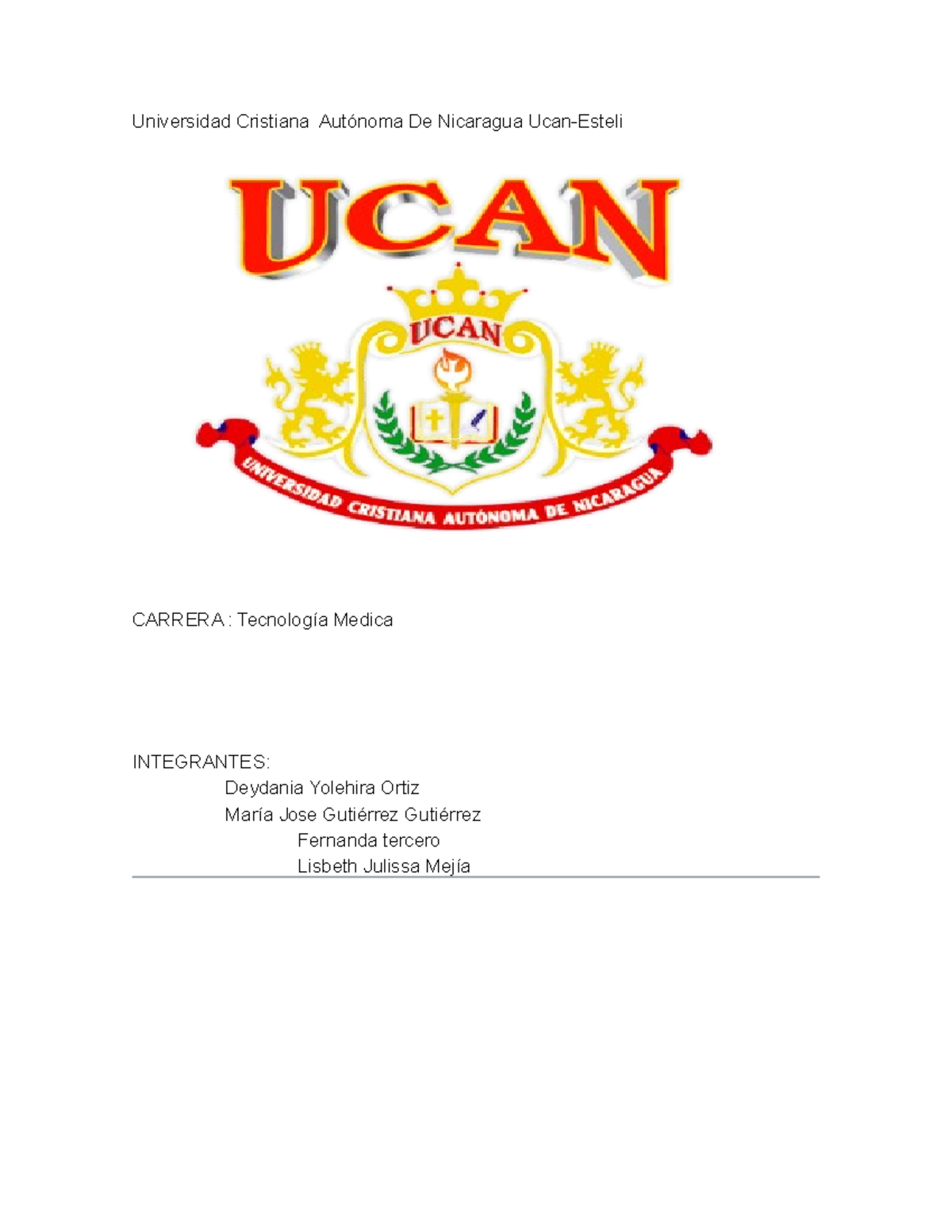 Universidad Cristiana Autónoma De Nicaragua Ucan-Esteli

UCAN

UCAN

UNIVERSIDAD CRISTIANA AUTÓNOMA DE NICARAGUA

CARRERA : Tecnología Medica

INTEGRANTES:

Deydania Yolehira Ortiz

María Jose Gutiérrez Gutiérrez

Fernanda tercero

Lisbeth Julissa Mejía